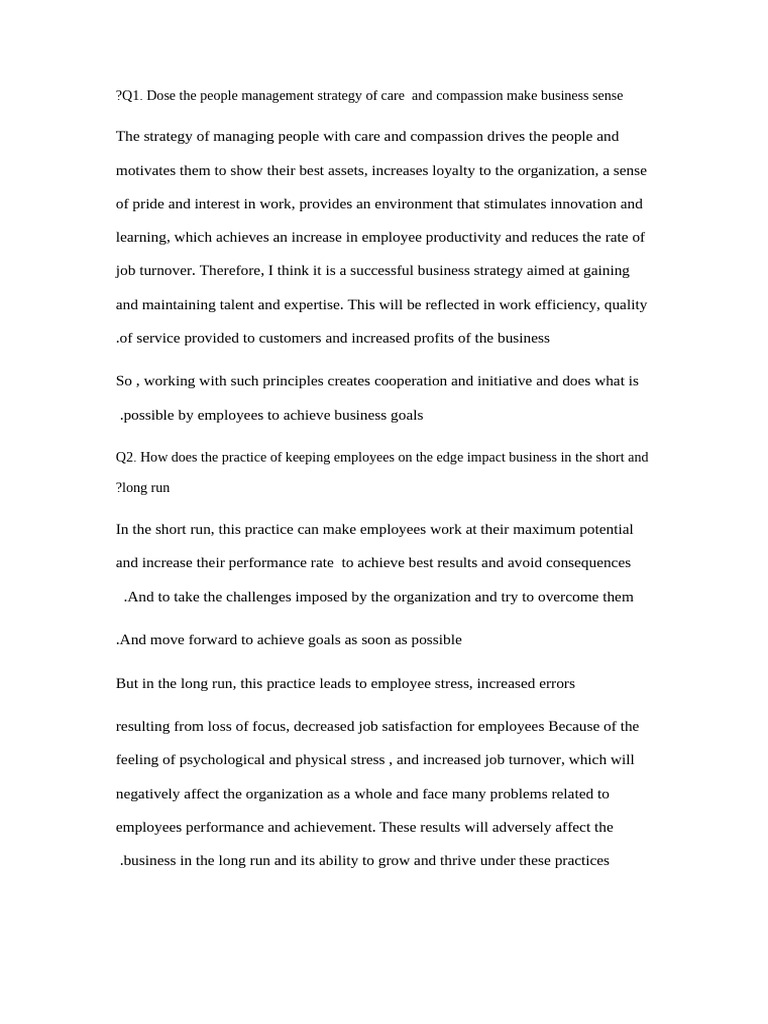 ?Q1. Dose the people management strategy of care and compassion make business sense

The strategy of managing people with care and compassion drives the people and motivates them to show their best assets, increases loyalty to the organization, a sense of pride and interest in work, provides an environment that stimulates innovation and learning, which achieves an increase in employee productivity and reduces the rate of job turnover. Therefore, I think it is a successful business strategy aimed at gaining and maintaining talent and expertise. This will be reflected in work efficiency, quality .of service provided to customers and increased profits of the business

So , working with such principles creates cooperation and initiative and does what is .possible by employees to achieve business goals

Q2. How does the practice of keeping employees on the edge impact business in the short and ?long run

In the short run, this practice can make employees work at their maximum potential and increase their performance rate to achieve best results and avoid consequences .And to take the challenges imposed by the organization and try to overcome them

.And move forward to achieve goals as soon as possible

But in the long run, this practice leads to employee stress, increased errors

resulting from loss of focus, decreased job satisfaction for employees Because of the feeling of psychological and physical stress , and increased job turnover, which will negatively affect the organization as a whole and face many problems related to employees performance and achievement. These results will adversely affect the .business in the long run and its ability to grow and thrive under these practices